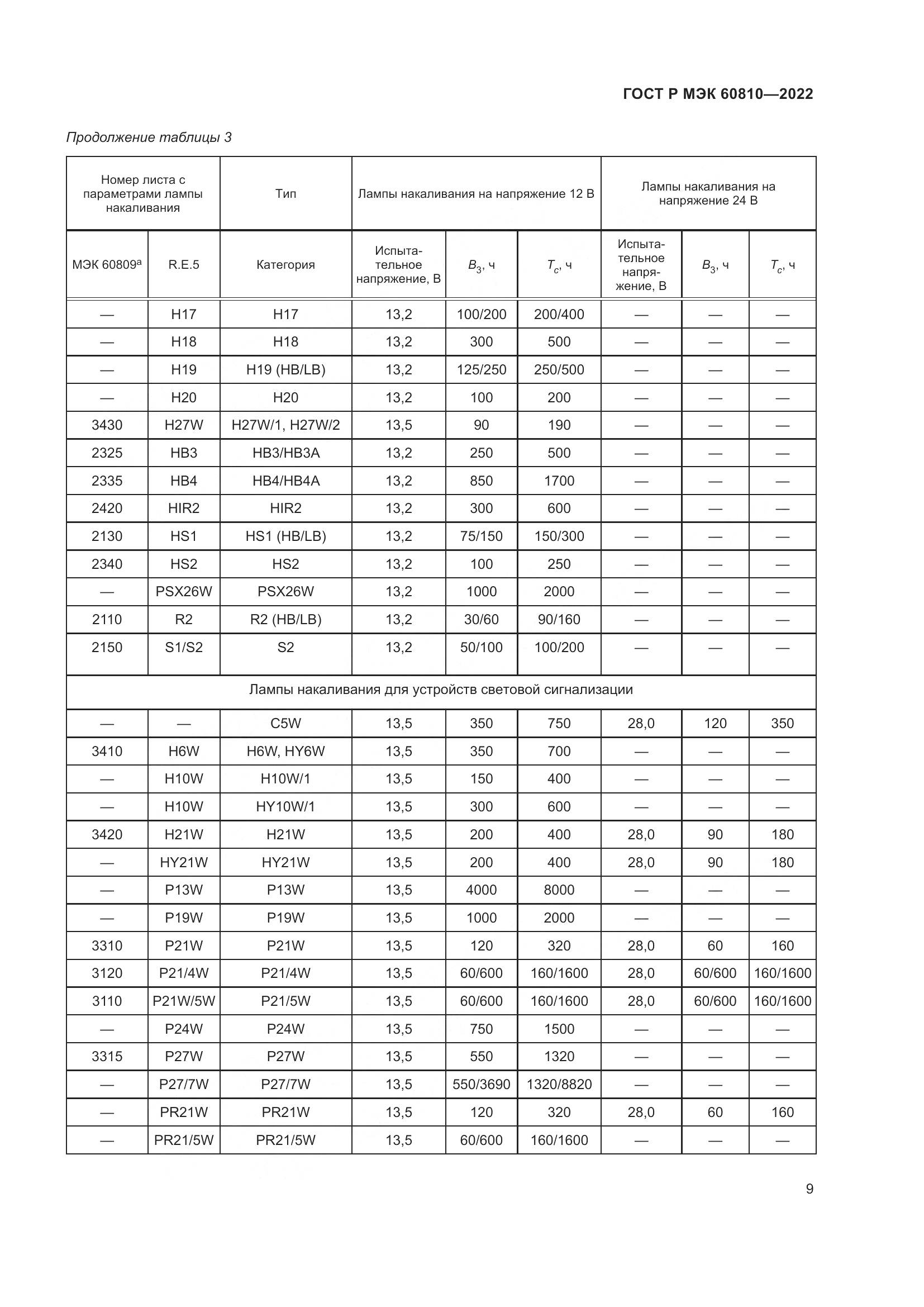 ГОСТ Р МЭК 60810—2022

Продолжение таблицы 3

| Номер листа с параметрами лампы накаливания | | Тип | Лампы накаливания на напряжение 12 В | | | Лампы накаливания на напряжение 24 В | | |
|---|---|---|---|---|---|---|---|---|
| МЭК 60809$^a$ | R.E.5 | Категория | Испытательное напряжение, В | $B_3$, ч | $T_c$, ч | Испытательное напряжение, В | $B_3$, ч | $T_c$, ч |
| — | H17 | H17 | 13,2 | 100/200 | 200/400 | — | — | — |
| — | H18 | H18 | 13,2 | 300 | 500 | — | — | — |
| — | H19 | H19 (HB/LB) | 13,2 | 125/250 | 250/500 | — | — | — |
| — | H20 | H20 | 13,2 | 100 | 200 | — | — | — |
| 3430 | H27W | H27W/1, H27W/2 | 13,5 | 90 | 190 | — | — | — |
| 2325 | HB3 | HB3/HB3A | 13,2 | 250 | 500 | — | — | — |
| 2335 | HB4 | HB4/HB4A | 13,2 | 850 | 1700 | — | — | — |
| 2420 | HIR2 | HIR2 | 13,2 | 300 | 600 | — | — | — |
| 2130 | HS1 | HS1 (HB/LB) | 13,2 | 75/150 | 150/300 | — | — | — |
| 2340 | HS2 | HS2 | 13,2 | 100 | 250 | — | — | — |
| — | PSX26W | PSX26W | 13,2 | 1000 | 2000 | — | — | — |
| 2110 | R2 | R2 (HB/LB) | 13,2 | 30/60 | 90/160 | — | — | — |
| 2150 | S1/S2 | S2 | 13,2 | 50/100 | 100/200 | — | — | — |
| Лампы накаливания для устройств световой сигнализации | | | | | | | | |
| — | — | C5W | 13,5 | 350 | 750 | 28,0 | 120 | 350 |
| 3410 | H6W | H6W, HY6W | 13,5 | 350 | 700 | — | — | — |
| — | H10W | H10W/1 | 13,5 | 150 | 400 | — | — | — |
| — | H10W | HY10W/1 | 13,5 | 300 | 600 | — | — | — |
| 3420 | H21W | H21W | 13,5 | 200 | 400 | 28,0 | 90 | 180 |
| — | HY21W | HY21W | 13,5 | 200 | 400 | 28,0 | 90 | 180 |
| — | P13W | P13W | 13,5 | 4000 | 8000 | — | — | — |
| — | P19W | P19W | 13,5 | 1000 | 2000 | — | — | — |
| 3310 | P21W | P21W | 13,5 | 120 | 320 | 28,0 | 60 | 160 |
| 3120 | P21/4W | P21/4W | 13,5 | 60/600 | 160/1600 | 28,0 | 60/600 | 160/1600 |
| 3110 | P21W/5W | P21/5W | 13,5 | 60/600 | 160/1600 | 28,0 | 60/600 | 160/1600 |
| — | P24W | P24W | 13,5 | 750 | 1500 | — | — | — |
| 3315 | P27W | P27W | 13,5 | 550 | 1320 | — | — | — |
| — | P27/7W | P27/7W | 13,5 | 550/3690 | 1320/8820 | — | — | — |
| — | PR21W | PR21W | 13,5 | 120 | 320 | 28,0 | 60 | 160 |
| — | PR21/5W | PR21/5W | 13,5 | 60/600 | 160/1600 | — | — | — |

9